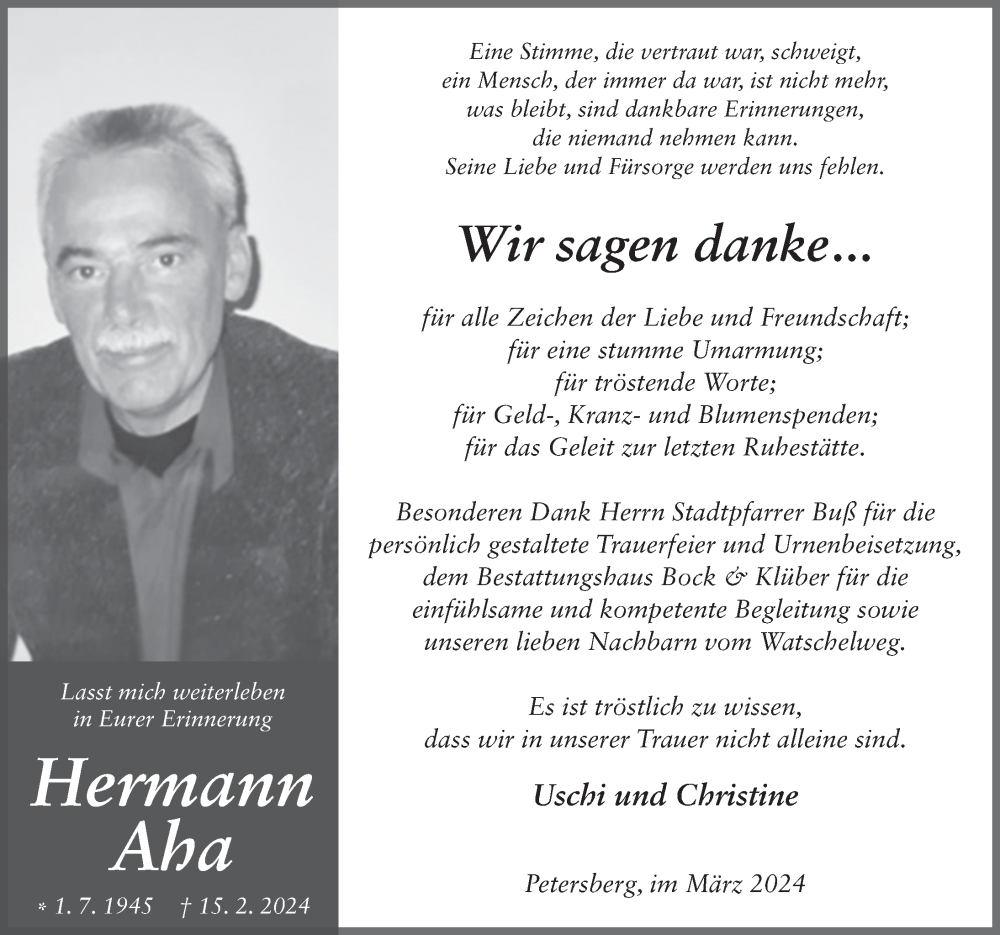 Lasst mich weiterleben
in Eurer Erinnerung

Hermann
Aha

* 1. 7. 1945 † 15. 2. 2024

Eine Stimme, die vertraut war, schweigt,
ein Mensch, der immer da war, ist nicht mehr,
was bleibt, sind dankbare Erinnerungen,
die niemand nehmen kann.
Seine Liebe und Fürsorge werden uns fehlen.

Wir sagen danke...

für alle Zeichen der Liebe und Freundschaft;
für eine stumme Umarmung;
für tröstende Worte;
für Geld-, Kranz- und Blumenspenden;
für das Geleit zur letzten Ruhestätte.

Besonderen Dank Herrn Stadtpfarrer Buß für die persönlich gestaltete Trauerfeier und Urnenbeisetzung, dem Bestattungshaus Bock & Klüber für die einfühlsame und kompetente Begleitung sowie unseren lieben Nachbarn vom Watschelweg.

Es ist tröstlich zu wissen,
dass wir in unserer Trauer nicht alleine sind.

Uschi und Christine

Petersberg, im März 2024